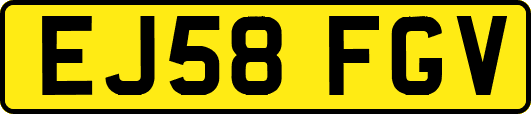 EJ58 FGV